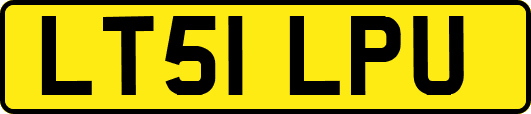 LT51 LPU